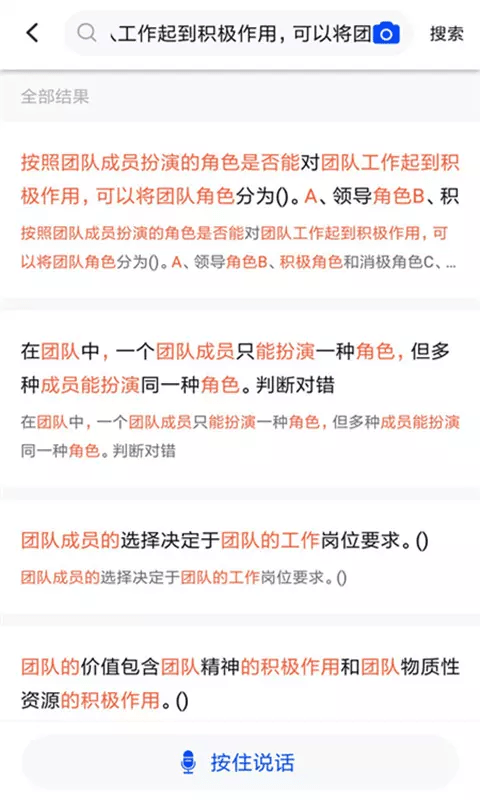 、工作起到积极作用，可以将团

搜索

全部结果

按照团队成员扮演的角色是否能对团队工作起到积极作用，可以将团队角色分为()。A、领导角色B、积

按照团队成员扮演的角色是否能对团队工作起到积极作用，可以将团队角色分为()。A、领导角色B、积极角色和消极角色C、...

在团队中，一个团队成员只能扮演一种角色，但多种成员能扮演同一种角色。判断对错

在团队中，一个团队成员只能扮演一种角色，但多种成员能扮演同一种角色。判断对错

团队成员的选择决定于团队的工作岗位要求。()

团队成员的选择决定于团队的工作岗位要求。()

团队的价值包含团队精神的积极作用和团队物质性资源的积极作用。()

按住说话